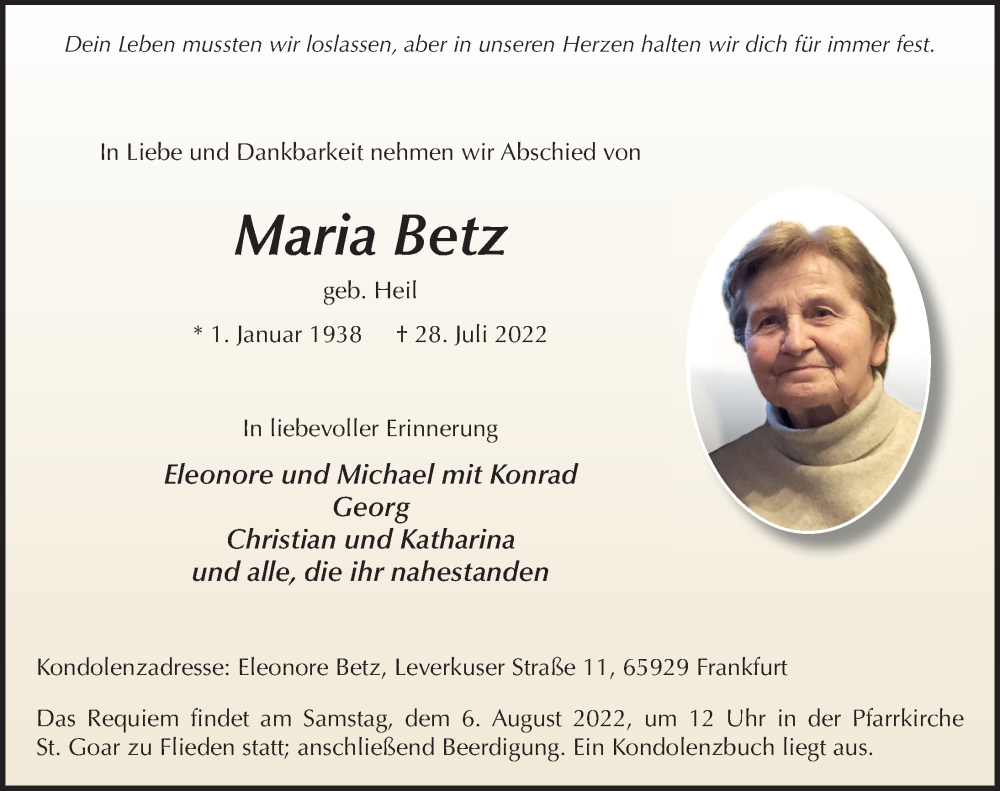 Dein Leben mussten wir loslassen, aber in unseren Herzen halten wir dich für immer fest.

In Liebe und Dankbarkeit nehmen wir Abschied von

Maria Betz

geb. Heil

* 1. Januar 1938 † 28. Juli 2022

In liebevoller Erinnerung

Eleonore und Michael mit Konrad
Georg
Christian und Katharina
und alle, die ihr nahestanden

Kondolenzadresse: Eleonore Betz, Leverkuser Straße 11, 65929 Frankfurt

Das Requiem findet am Samstag, dem 6. August 2022, um 12 Uhr in der Pfarrkirche St. Goar zu Flieden statt; anschließend Beerdigung. Ein Kondolenzbuch liegt aus.